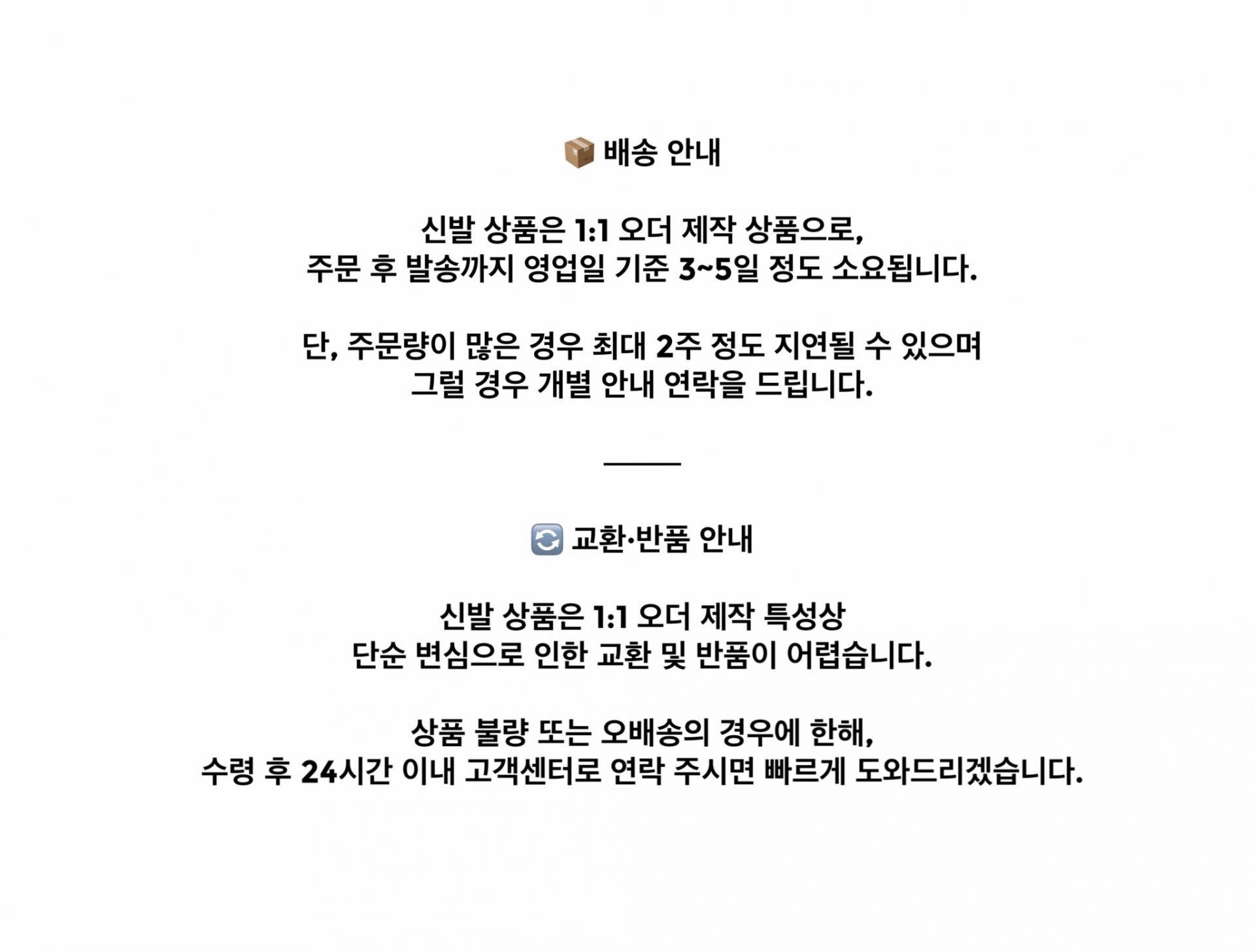 📦 배송 안내

신발 상품은 1:1 오더 제작 상품으로, 주문 후 발송까지 영업일 기준 3~5일 정도 소요됩니다.

단, 주문량이 많은 경우 최대 2주 정도 지연될 수 있으며 그럴 경우 개별 안내 연락을 드립니다.

🔄 교환·반품 안내

신발 상품은 1:1 오더 제작 특성상 단순 변심으로 인한 교환 및 반품이 어렵습니다.

상품 불량 또는 오배송의 경우에 한해, 수령 후 24시간 이내 고객센터로 연락 주시면 빠르게 도와드리겠습니다.